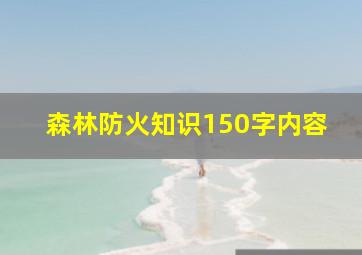 森林防火知识150字内容